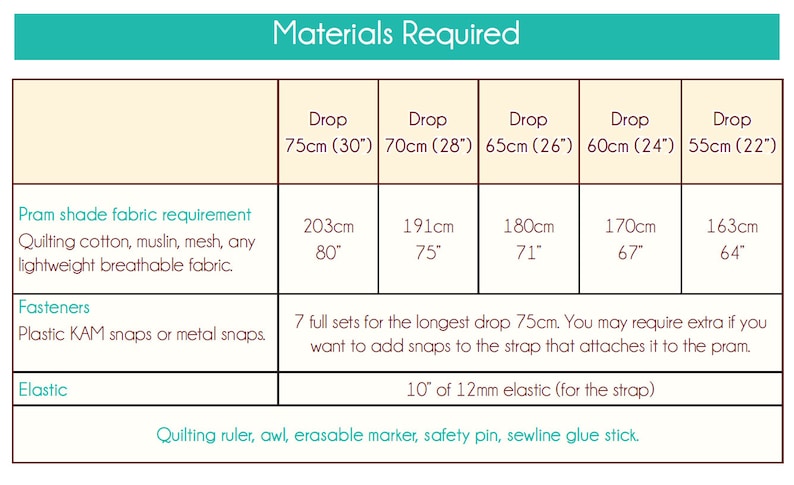 Materials Required

| | Drop 75cm (30") | Drop 70cm (28") | Drop 65cm (26") | Drop 60cm (24") | Drop 55cm (22") |
|---|---|---|---|---|---|
| Pram shade fabric requirement Quilting cotton, muslin, mesh, any lightweight breathable fabric. | 203cm 80" | 191cm 75" | 180cm 71" | 170cm 67" | 163cm 64" |
| Fasteners Plastic KAM snaps or metal snaps. | 7 full sets for the longest drop 75cm. You may require extra if you want to add snaps to the strap that attaches it to the pram. | | | | |
| Elastic | 10" of 12mm elastic (for the strap) | | | | |
| Quilting ruler, awl, erasable marker, safety pin, sewline glue stick. | | | | | |